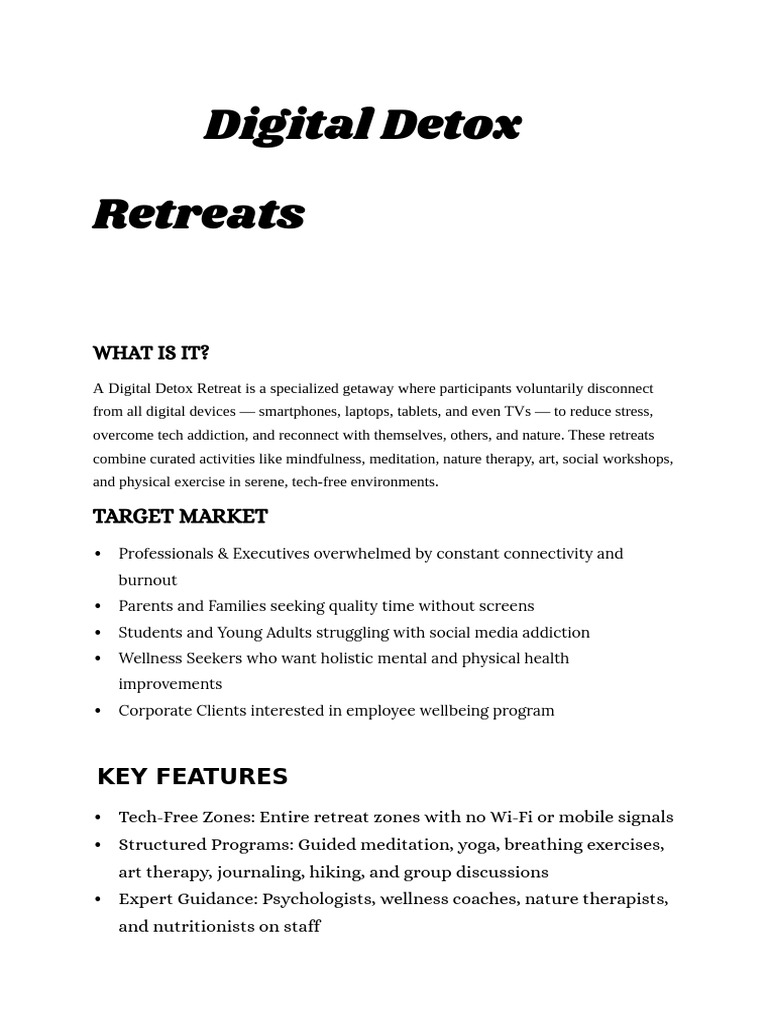 Digital Detox

Retreats

WHAT IS IT?

A Digital Detox Retreat is a specialized getaway where participants voluntarily disconnect from all digital devices — smartphones, laptops, tablets, and even TVs — to reduce stress, overcome tech addiction, and reconnect with themselves, others, and nature. These retreats combine curated activities like mindfulness, meditation, nature therapy, art, social workshops, and physical exercise in serene, tech-free environments.

TARGET MARKET

• Professionals & Executives overwhelmed by constant connectivity and burnout
• Parents and Families seeking quality time without screens
• Students and Young Adults struggling with social media addiction
• Wellness Seekers who want holistic mental and physical health improvements
• Corporate Clients interested in employee wellbeing program

KEY FEATURES

• Tech-Free Zones: Entire retreat zones with no Wi-Fi or mobile signals
• Structured Programs: Guided meditation, yoga, breathing exercises, art therapy, journaling, hiking, and group discussions
• Expert Guidance: Psychologists, wellness coaches, nature therapists, and nutritionists on staff